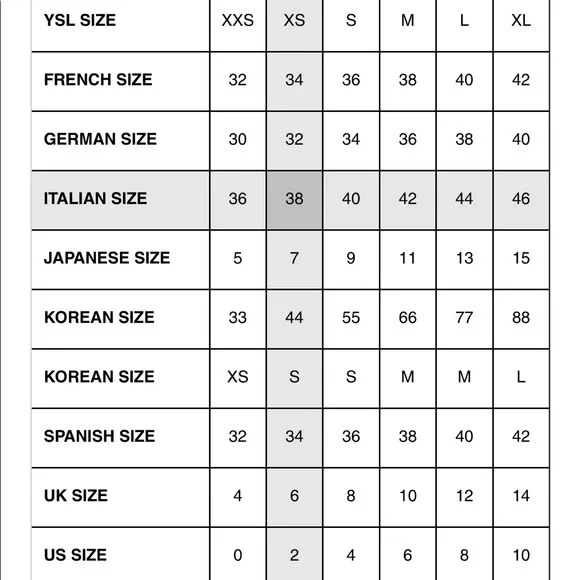 | YSL SIZE | XXS | XS | S | M | L | XL |
|---|---|---|---|---|---|---|
| FRENCH SIZE | 32 | 34 | 36 | 38 | 40 | 42 |
| GERMAN SIZE | 30 | 32 | 34 | 36 | 38 | 40 |
| ITALIAN SIZE | 36 | 38 | 40 | 42 | 44 | 46 |
| JAPANESE SIZE | 5 | 7 | 9 | 11 | 13 | 15 |
| KOREAN SIZE | 33 | 44 | 55 | 66 | 77 | 88 |
| KOREAN SIZE | XS | S | S | M | M | L |
| SPANISH SIZE | 32 | 34 | 36 | 38 | 40 | 42 |
| UK SIZE | 4 | 6 | 8 | 10 | 12 | 14 |
| US SIZE | 0 | 2 | 4 | 6 | 8 | 10 |